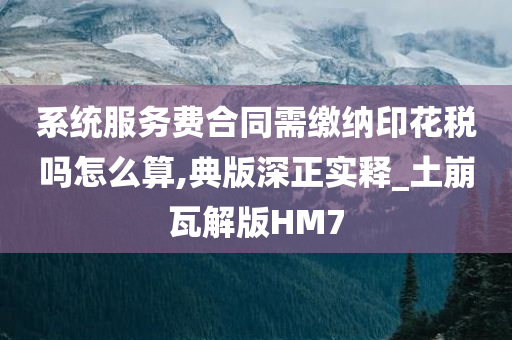 系统服务费合同需缴纳印花税吗怎么算,典版深正实释_土崩瓦解版HM7